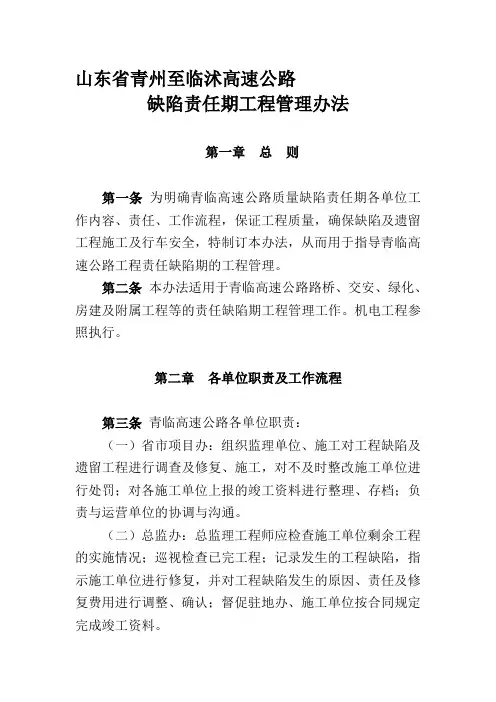 山东省青州至临沭高速公路
缺陷责任期工程管理办法

第一章　总　则

第一条 为明确青临高速公路质量缺陷责任期各单位工作内容、责任、工作流程，保证工程质量，确保缺陷及遗留工程施工及行车安全，特制订本办法，从而用于指导青临高速公路工程责任缺陷期的工程管理。

第二条 本办法适用于青临高速公路路桥、交安、绿化、房建及附属工程等的责任缺陷期工程管理工作。机电工程参照执行。

第二章　各单位职责及工作流程

第三条 青临高速公路各单位职责：

（一）省市项目办：组织监理单位、施工对工程缺陷及遗留工程进行调查及修复、施工，对不及时整改施工单位进行处罚；对各施工单位上报的竣工资料进行整理、存档；负责与运营单位的协调与沟通。

（二）总监办：总监理工程师应检查施工单位剩余工程的实施情况；巡视检查已完工程；记录发生的工程缺陷，指示施工单位进行修复，并对工程缺陷发生的原因、责任及修复费用进行调整、确认；督促驻地办、施工单位按合同规定完成竣工资料。